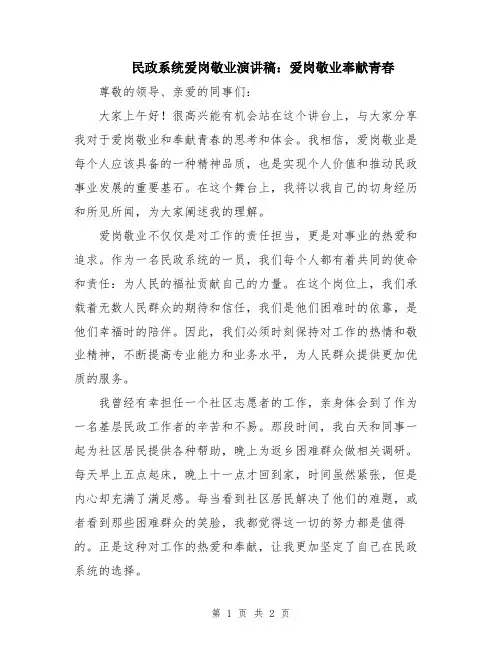 民政系统爱岗敬业演讲稿：爱岗敬业奉献青春

尊敬的领导、亲爱的同事们：

大家上午好！很高兴能有机会站在这个讲台上，与大家分享我对于爱岗敬业和奉献青春的思考和体会。我相信，爱岗敬业是每个人应该具备的一种精神品质，也是实现个人价值和推动民政事业发展的重要基石。在这个舞台上，我将以我自己的切身经历和所见所闻，为大家阐述我的理解。

爱岗敬业不仅仅是对工作的责任担当，更是对事业的热爱和追求。作为一名民政系统的一员，我们每个人都有着共同的使命和责任：为人民的福祉贡献自己的力量。在这个岗位上，我们承载着无数人民群众的期待和信任，我们是他们困难时的依靠，是他们幸福时的陪伴。因此，我们必须时刻保持对工作的热情和敬业精神，不断提高专业能力和业务水平，为人民群众提供更加优质的服务。

我曾经有幸担任一个社区志愿者的工作，亲身体会到了作为一名基层民政工作者的辛苦和不易。那段时间，我白天和同事一起为社区居民提供各种帮助，晚上为返乡困难群众做相关调研。每天早上五点起床，晚上十一点才回到家，时间虽然紧张，但是内心却充满了满足感。每当看到社区居民解决了他们的难题，或者看到那些困难群众的笑脸，我都觉得这一切的努力都是值得的。正是这种对工作的热爱和奉献，让我更加坚定了自己在民政系统的选择。

第 1 页 共 2 页